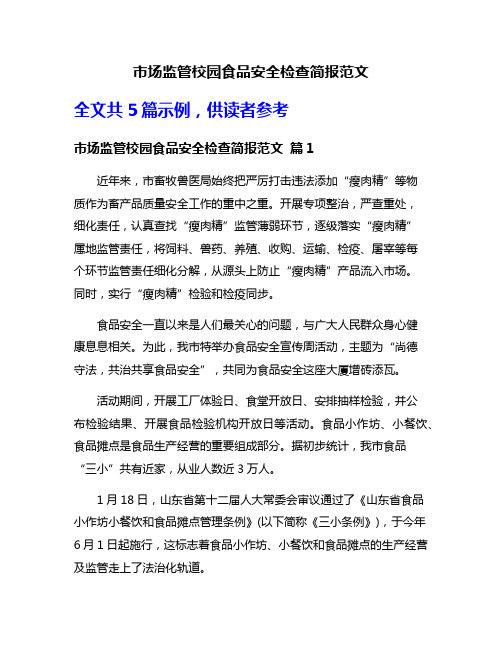 市场监管校园食品安全检查简报范文

全文共 5 篇示例，供读者参考

市场监管校园食品安全检查简报范文 篇 1

近年来，市畜牧兽医局始终把严厉打击违法添加“瘦肉精”等物质作为畜产品质量安全工作的重中之重。开展专项整治，严查重处，细化责任，认真查找“瘦肉精”监管薄弱环节，逐级落实“瘦肉精”属地监管责任，将饲料、兽药、养殖、收购、运输、检疫、屠宰等每个环节监管责任细化分解，从源头上防止“瘦肉精”产品流入市场。同时，实行“瘦肉精”检验和检疫同步。

食品安全一直以来是人们最关心的问题，与广大人民群众身心健康息息相关。为此，我市特举办食品安全宣传周活动，主题为“尚德守法，共治共享食品安全”，共同为食品安全这座大厦增砖添瓦。

活动期间，开展工厂体验日、食堂开放日、安排抽样检验，并公布检验结果、开展食品检验机构开放日等活动。食品小作坊、小餐饮、食品摊点是食品生产经营的重要组成部分。据初步统计，我市食品“三小”共有近家，从业人数近 3 万人。

1 月 18 日，山东省第十二届人大常委会审议通过了《山东省食品小作坊小餐饮和食品摊点管理条例》(以下简称《三小条例》)，于今年 6 月 1 日起施行，这标志着食品小作坊、小餐饮和食品摊点的生产经营及监管走上了法治化轨道。